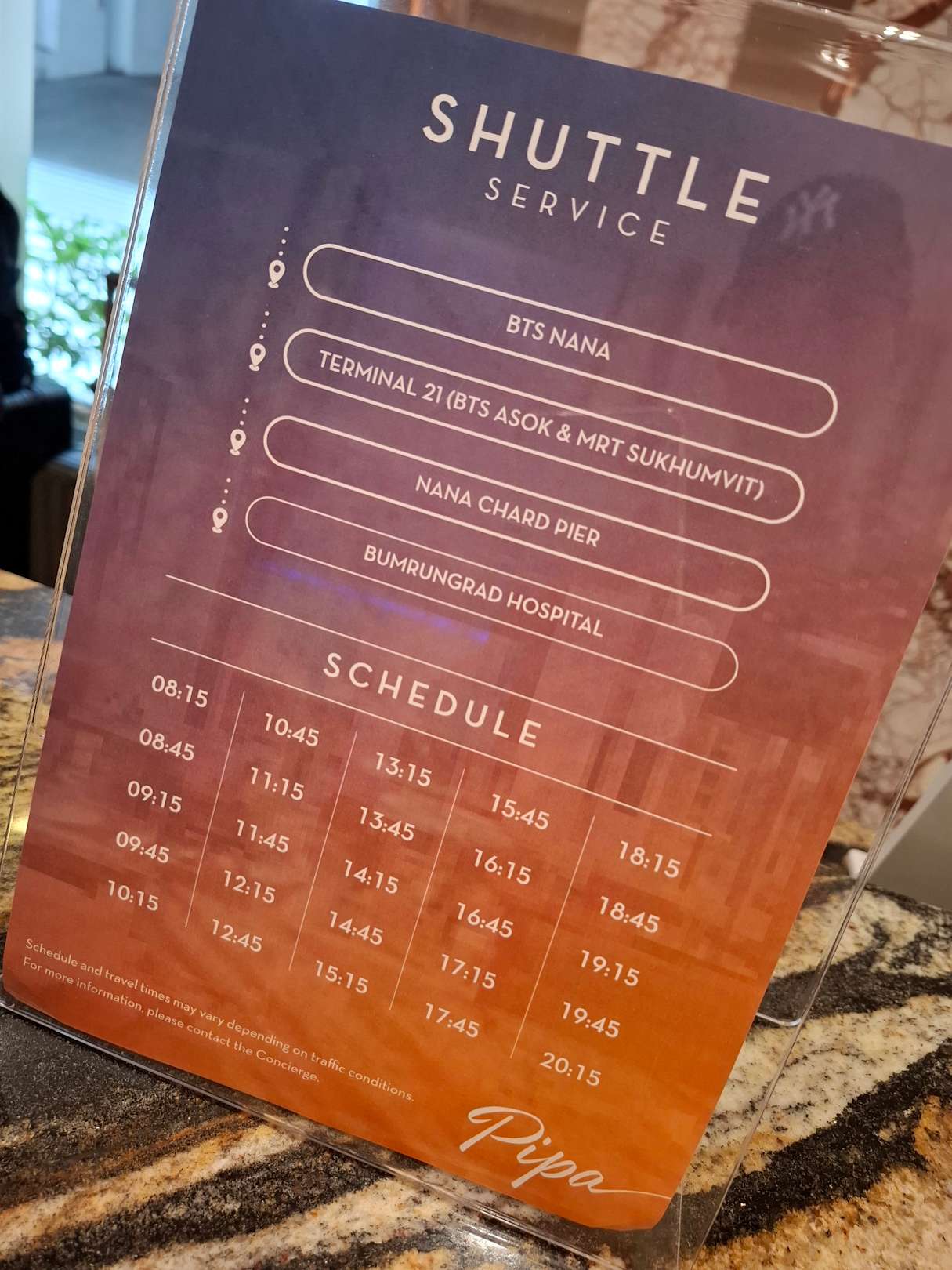 SHUTTLE
SERVICE

BTS NANA

TERMINAL 21 (BTS ASOK & MRT SUKHUMVIT)

NANA CHARD PIER

BUMRUNGRAD HOSPITAL

SCHEDULE

08:15
08:45
09:15
09:45
10:15

10:45
11:15
11:45
12:15
12:45

13:15
13:45
14:15
14:45
15:15

15:45
16:15
16:45
17:15
17:45

18:15
18:45
19:15
19:45
20:15

Schedule and travel times may vary depending on traffic conditions.
For more information, please contact the Concierge.

Pipa